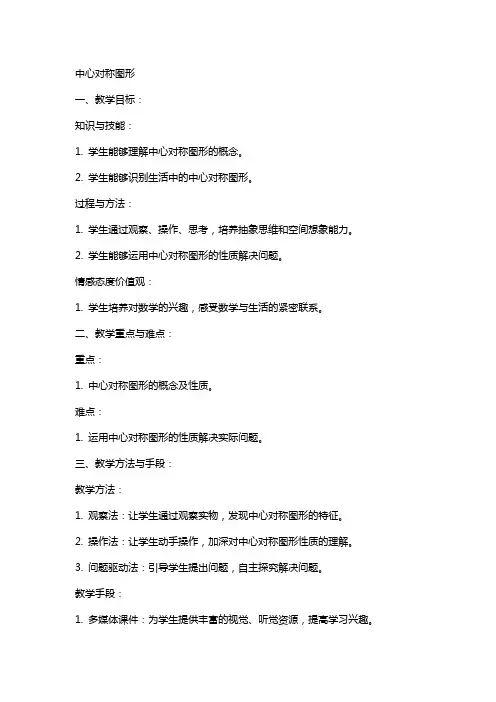 中心对称图形

一、教学目标：

知识与技能：

1. 学生能够理解中心对称图形的概念。

2. 学生能够识别生活中的中心对称图形。

过程与方法：

1. 学生通过观察、操作、思考，培养抽象思维和空间想象能力。

2. 学生能够运用中心对称图形的性质解决问题。

情感态度价值观：

1. 学生培养对数学的兴趣，感受数学与生活的紧密联系。

二、教学重点与难点：

重点：

1. 中心对称图形的概念及性质。

难点：

1. 运用中心对称图形的性质解决实际问题。

三、教学方法与手段：

教学方法：

1. 观察法：让学生通过观察实物，发现中心对称图形的特征。

2. 操作法：让学生动手操作，加深对中心对称图形性质的理解。

3. 问题驱动法：引导学生提出问题，自主探究解决问题。

教学手段：

1. 多媒体课件：为学生提供丰富的视觉、听觉资源，提高学习兴趣。